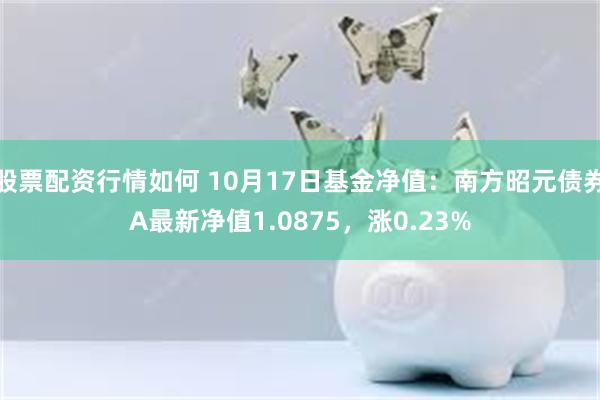 股票配资行情如何 10月17日基金净值：南方昭元债券A最新净值1.0875，涨0.23%